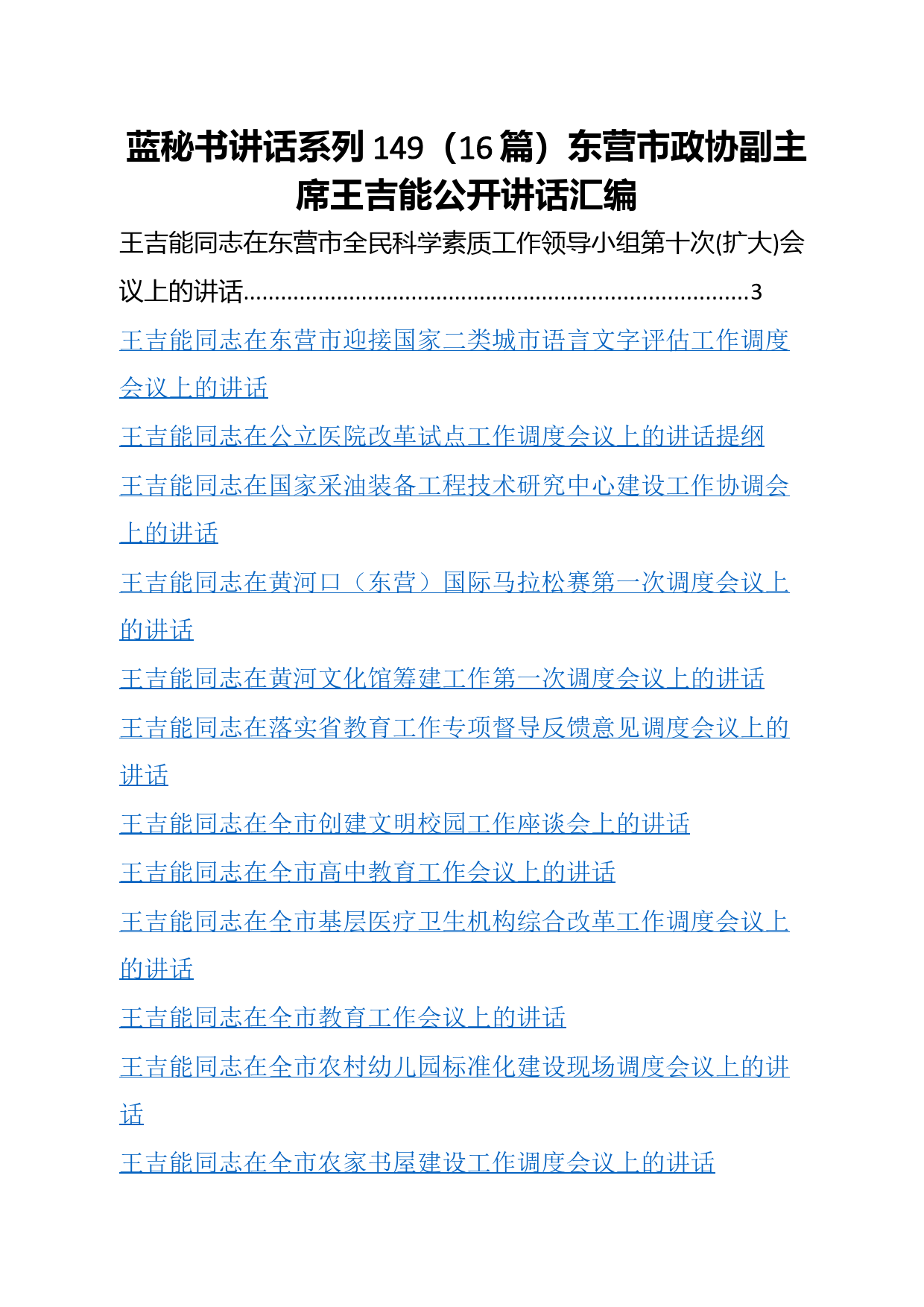 蓝秘书讲话系列 149（16 篇）东营市政协副主席王吉能公开讲话汇编

王吉能同志在东营市全民科学素质工作领导小组第十次(扩大)会议上的讲话........................................................................3

王吉能同志在东营市迎接国家二类城市语言文字评估工作调度会议上的讲话

王吉能同志在公立医院改革试点工作调度会议上的讲话提纲

王吉能同志在国家采油装备工程技术研究中心建设工作协调会上的讲话

王吉能同志在黄河口（东营）国际马拉松赛第一次调度会议上的讲话

王吉能同志在黄河文化馆筹建工作第一次调度会议上的讲话

王吉能同志在落实省教育工作专项督导反馈意见调度会议上的讲话

王吉能同志在全市创建文明校园工作座谈会上的讲话

王吉能同志在全市高中教育工作会议上的讲话

王吉能同志在全市基层医疗卫生机构综合改革工作调度会议上的讲话

王吉能同志在全市教育工作会议上的讲话

王吉能同志在全市农村幼儿园标准化建设现场调度会议上的讲话

王吉能同志在全市农家书屋建设工作调度会议上的讲话